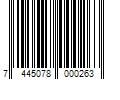 7 445078 000263